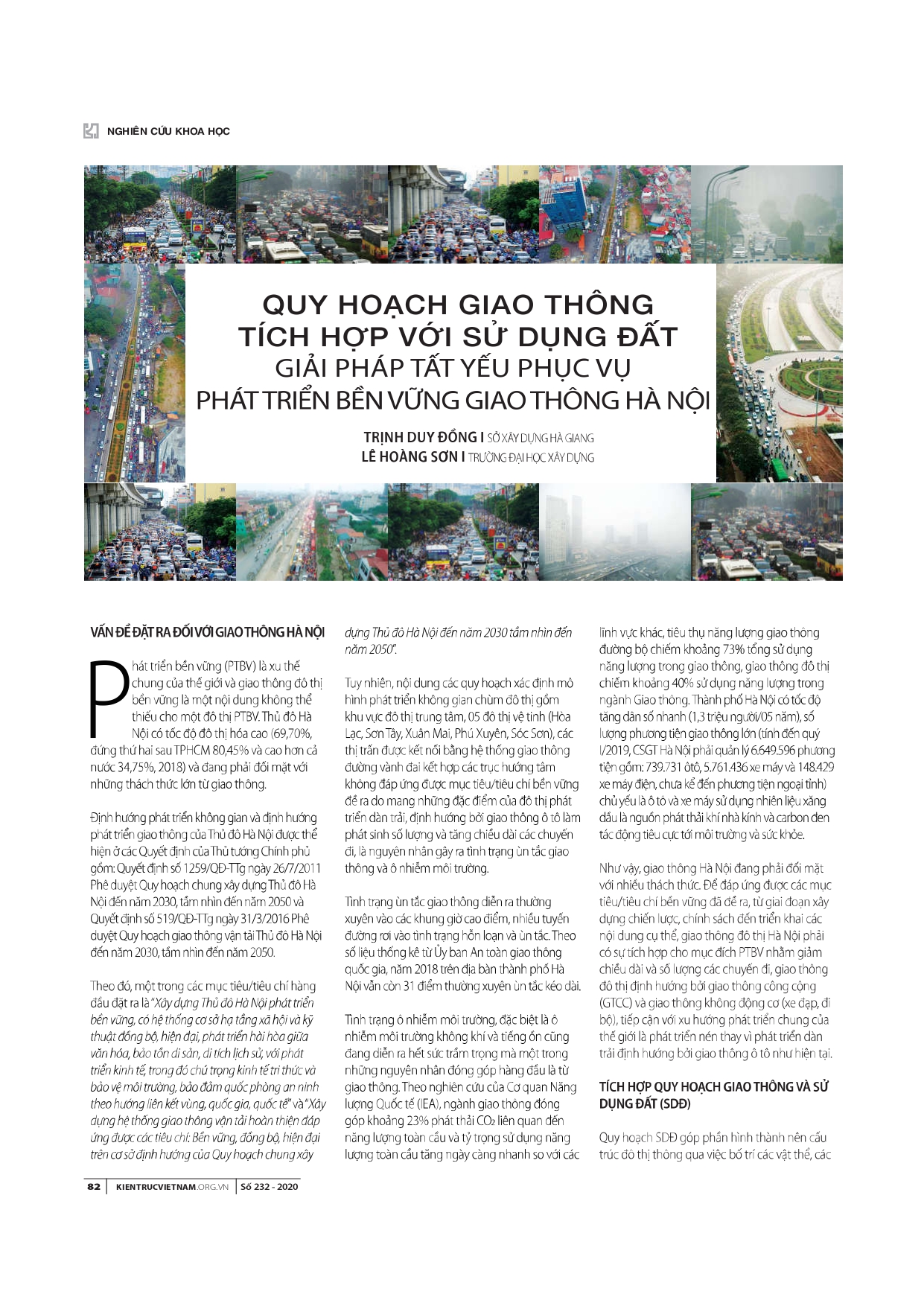 NGHIÊN CỨU KHOA HỌC

QUY HOẠCH GIAO THÔNG TÍCH HỢP VỚI SỬ DỤNG ĐẤT
GIẢI PHÁP TẤT YẾU PHỤC VỤ PHÁT TRIỂN BỀN VỮNG GIAO THÔNG HÀ NỘI

TRỊNH DUY ĐỒNG I SỞ XÂY DỰNG HÀ GIANG
LÊ HOÀNG SƠN I TRƯỜNG ĐẠI HỌC XÂY DỰNG

VẤN ĐỀ ĐẶT RA ĐỐI VỚI GIAO THÔNG HÀ NỘI

Phát triển bền vững (PTBV) là xu thế chung của thế giới và giao thông đô thị bền vững là một nội dung không thể thiếu cho một đô thị PTBV. Thủ đô Hà Nội có tốc độ đô thị hóa cao (69,70%, đứng thứ hai sau TPHCM 80,45% và cao hơn cả nước 34,75%, 2018) và đang phải đối mặt với những thách thức lớn từ giao thông.

Định hướng phát triển không gian và định hướng phát triển giao thông của Thủ đô Hà Nội được thể hiện ở các Quyết định của Thủ tướng Chính phủ gồm: Quyết định số 1259/QĐ-TTg ngày 26/7/2011 Phê duyệt Quy hoạch chung xây dựng Thủ đô Hà Nội đến năm 2030, tầm nhìn đến năm 2050 và Quyết định số 519/QĐ-TTg ngày 31/3/2016 Phê duyệt Quy hoạch giao thông vận tải Thủ đô Hà Nội đến năm 2030, tầm nhìn đến năm 2050.

Theo đó, một trong các mục tiêu/tiêu chí hàng đầu đặt ra là "Xây dựng Thủ đô Hà Nội phát triển bền vững, có hệ thống cơ sở hạ tầng xã hội và kỹ thuật đồng bộ, hiện đại, phát triển hài hòa giữa văn hóa, bảo tồn di sản, di tích lịch sử, với phát triển kinh tế, trong đó chú trọng kinh tế tri thức và bảo vệ môi trường, bảo đảm quốc phòng an ninh theo hướng liên kết vùng, quốc gia, quốc tế" và "Xây dựng hệ thống giao thông vận tải hoàn thiện đáp ứng được các tiêu chí: Bền vững, đồng bộ, hiện đại trên cơ sở định hướng của Quy hoạch chung xây dựng Thủ đô Hà Nội đến năm 2030 tầm nhìn đến năm 2050".

Tuy nhiên, nội dung các quy hoạch xác định mô hình phát triển không gian chùm đô thị gồm khu vực đô thị trung tâm, 05 đô thị vệ tinh (Hòa Lạc, Sơn Tây, Xuân Mai, Phú Xuyên, Sóc Sơn), các thị trấn được kết nối bằng hệ thống giao thông đường vành đai kết hợp các trục hướng tâm không đáp ứng được mục tiêu/tiêu chí bền vững đề ra do mang những đặc điểm của đô thị phát triển dàn trải, định hướng bởi giao thông ô tô làm phát sinh số lượng và tăng chiều dài các chuyến đi, là nguyên nhân gây ra tình trạng ùn tắc giao thông và ô nhiễm môi trường.

Tình trạng ùn tắc giao thông diễn ra thường xuyên vào các khung giờ cao điểm, nhiều tuyến đường rơi vào tình trạng hỗn loạn và ùn tắc. Theo số liệu thống kê từ Ủy ban An toàn giao thông quốc gia, năm 2018 trên địa bàn thành phố Hà Nội vẫn còn 31 điểm thường xuyên ùn tắc kéo dài.

Tình trạng ô nhiễm môi trường, đặc biệt là ô nhiễm môi trường không khí và tiếng ồn cũng đang diễn ra hết sức trầm trọng mà một trong những nguyên nhân đóng góp hàng đầu là từ giao thông. Theo nghiên cứu của Cơ quan Năng lượng Quốc tế (IEA), ngành giao thông đóng góp khoảng 23% phát thải $CO_2$ liên quan đến năng lượng toàn cầu và tỷ trọng sử dụng năng lượng toàn cầu tăng ngày càng nhanh so với các lĩnh vực khác, tiêu thụ năng lượng giao thông đường bộ chiếm khoảng 73% tổng sử dụng năng lượng trong giao thông, giao thông đô thị chiếm khoảng 40% sử dụng năng lượng trong ngành Giao thông. Thành phố Hà Nội có tốc độ tăng dân số nhanh (1,3 triệu người/05 năm), số lượng phương tiện giao thông lớn (tính đến quý I/2019, CSGT Hà Nội phải quản lý 6.649.596 phương tiện gồm: 739.731 ôtô, 5.761.436 xe máy và 148.429 xe máy điện, chưa kể đến phương tiện ngoại tỉnh) chủ yếu là ô tô và xe máy sử dụng nhiên liệu xăng dầu là nguồn phát thải khí nhà kính và carbon đen tác động tiêu cực tới môi trường và sức khỏe.

Như vậy, giao thông Hà Nội đang phải đối mặt với nhiều thách thức. Để đáp ứng được các mục tiêu/tiêu chí bền vững đã đề ra, từ giai đoạn xây dựng chiến lược, chính sách đến triển khai các nội dung cụ thể, giao thông đô thị Hà Nội phải có sự tích hợp cho mục đích PTBV nhằm giảm chiều dài và số lượng các chuyến đi, giao thông đô thị định hướng bởi giao thông công cộng (GTCC) và giao thông không động cơ (xe đạp, đi bộ), tiếp cận với xu hướng phát triển chung của thế giới là phát triển nén thay vì phát triển dàn trải định hướng bởi giao thông ô tô như hiện tại.

TÍCH HỢP QUY HOẠCH GIAO THÔNG VÀ SỬ DỤNG ĐẤT (SDĐ)

Quy hoạch SDĐ góp phần hình thành nên cấu trúc đô thị thông qua việc bố trí các vật thể, các

82 | KIENTRUCVIETNAM.ORG.VN | Số 232 - 2020